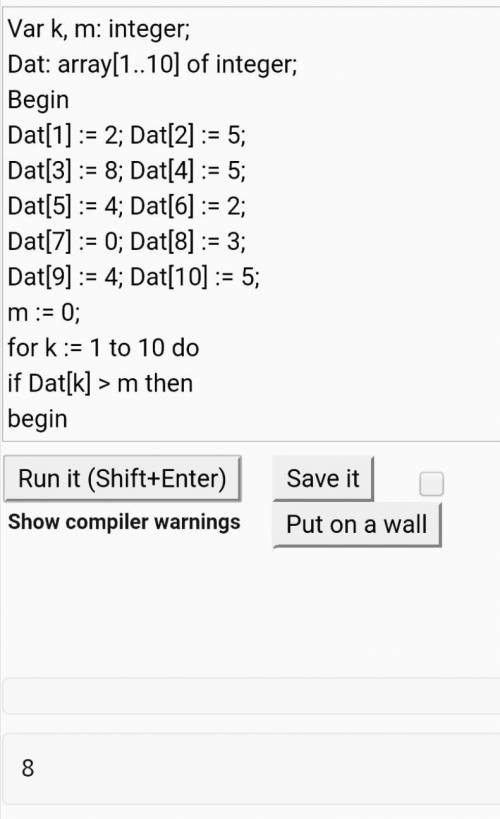 Var k, m: integer;
Dat: array[1..10] of integer;
Begin
Dat[1] := 2; Dat[2] := 5;
Dat[3] := 8; Dat[4] := 5;
Dat[5] := 4; Dat[6] := 2;
Dat[7] := 0; Dat[8] := 3;
Dat[9] := 4; Dat[10] := 5;
m := 0;
for k := 1 to 10 do
if Dat[k] > m then
begin

Run it (Shift+Enter)

Save it

Show compiler warnings

Put on a wall

8